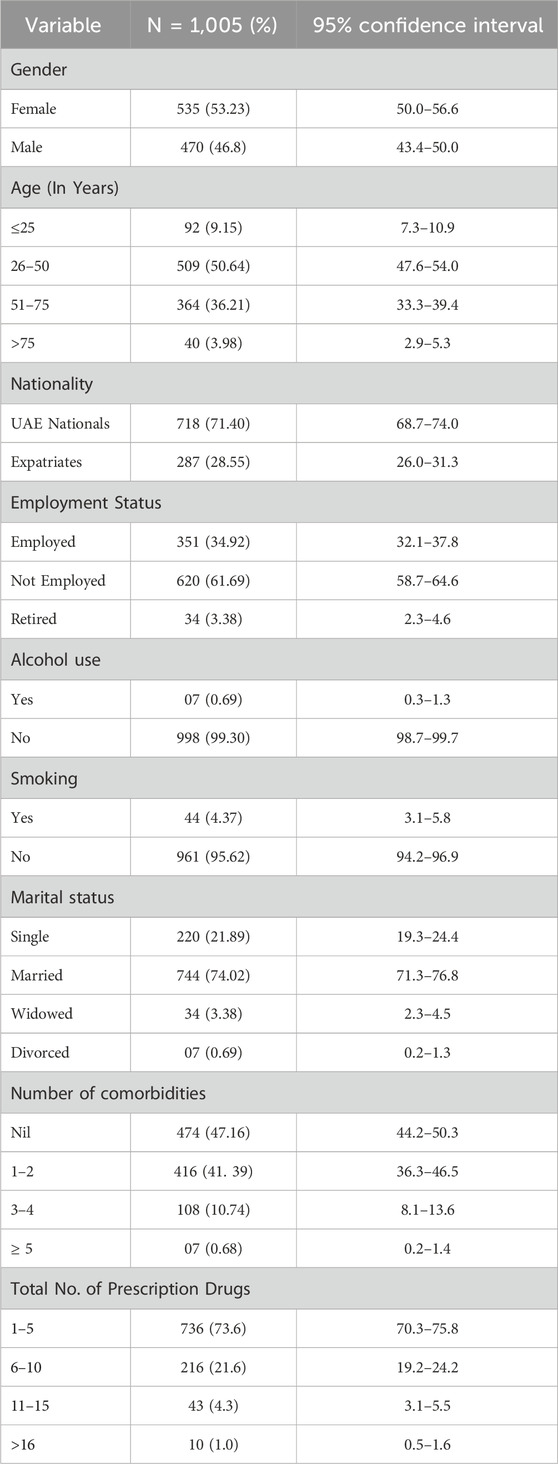 | Variable | N = 1,005 (%) | 95% confidence interval |
|---|---|---|
| Gender | | |
| Female | 535 (53.23) | 50.0–56.6 |
| Male | 470 (46.8) | 43.4–50.0 |
| Age (In Years) | | |
| ≤25 | 92 (9.15) | 7.3–10.9 |
| 26–50 | 509 (50.64) | 47.6–54.0 |
| 51–75 | 364 (36.21) | 33.3–39.4 |
| >75 | 40 (3.98) | 2.9–5.3 |
| Nationality | | |
| UAE Nationals | 718 (71.40) | 68.7–74.0 |
| Expatriates | 287 (28.55) | 26.0–31.3 |
| Employment Status | | |
| Employed | 351 (34.92) | 32.1–37.8 |
| Not Employed | 620 (61.69) | 58.7–64.6 |
| Retired | 34 (3.38) | 2.3–4.6 |
| Alcohol use | | |
| Yes | 07 (0.69) | 0.3–1.3 |
| No | 998 (99.30) | 98.7–99.7 |
| Smoking | | |
| Yes | 44 (4.37) | 3.1–5.8 |
| No | 961 (95.62) | 94.2–96.9 |
| Marital status | | |
| Single | 220 (21.89) | 19.3–24.4 |
| Married | 744 (74.02) | 71.3–76.8 |
| Widowed | 34 (3.38) | 2.3–4.5 |
| Divorced | 07 (0.69) | 0.2–1.3 |
| Number of comorbidities | | |
| Nil | 474 (47.16) | 44.2–50.3 |
| 1–2 | 416 (41. 39) | 36.3–46.5 |
| 3–4 | 108 (10.74) | 8.1–13.6 |
| ≥ 5 | 07 (0.68) | 0.2–1.4 |
| Total No. of Prescription Drugs | | |
| 1–5 | 736 (73.6) | 70.3–75.8 |
| 6–10 | 216 (21.6) | 19.2–24.2 |
| 11–15 | 43 (4.3) | 3.1–5.5 |
| >16 | 10 (1.0) | 0.5–1.6 |